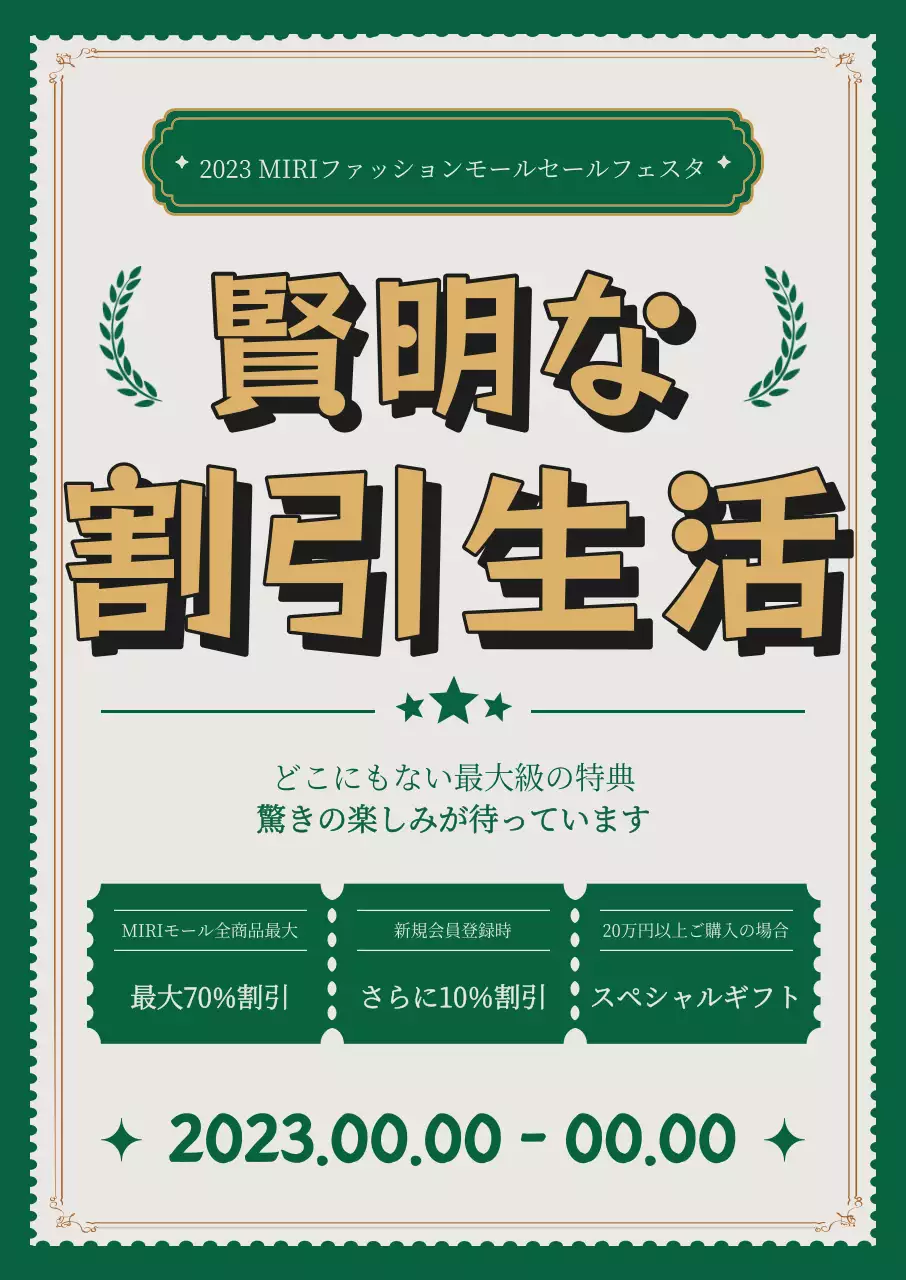 2023 MIRIファッションモールセールフェスタ

賢明な
割引生活

どこにもない最大級の特典
驚きの楽しみが待っています

MIRIモール全商品最大
最大70%割引

新規会員登録時
さらに10%割引

20万円以上ご購入の場合
スペシャルギフト

2023.00.00 - 00.00